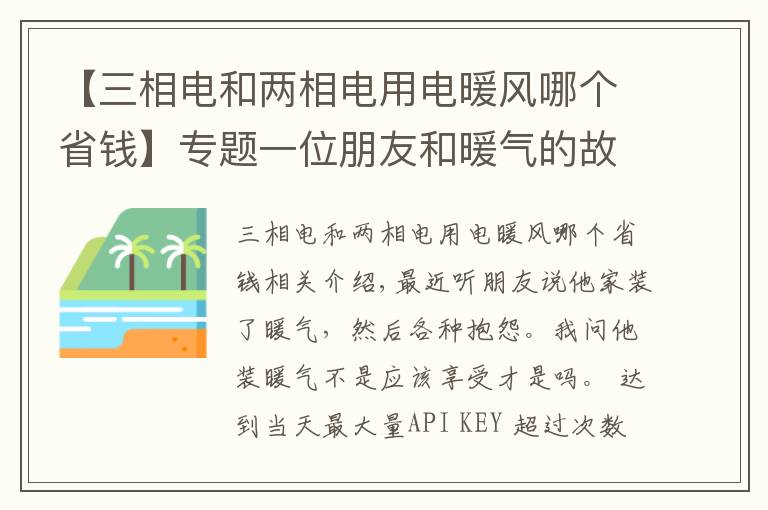 【三相电和两相电用电暖风哪个省钱】专题一位朋友和暖气的故

三相电和两相电用电暖风哪个省钱相关介绍，最近听朋友说他家装了暖气，然后各种抱怨。我问他装暖气不是应该享受才是吗。 达到当天最大量API KEY 超过次数